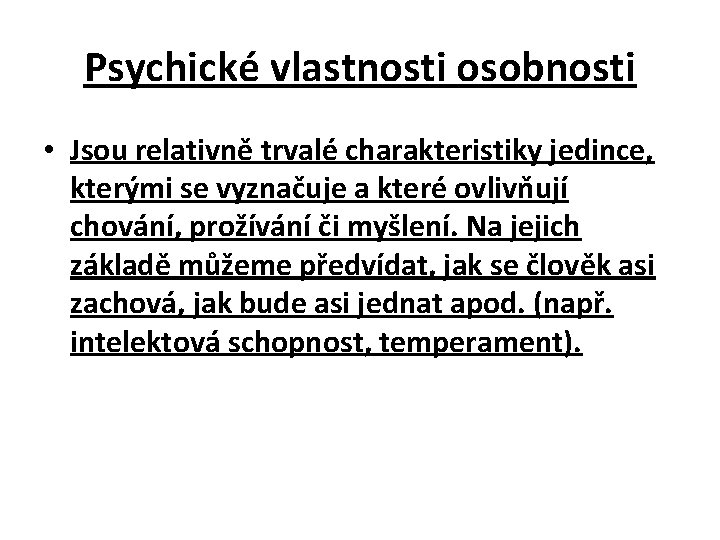 Psychické vlastnosti osobnosti

• Jsou relativně trvalé charakteristiky jedince, kterými se vyznačuje a které ovlivňují chování, prožívání či myšlení. Na jejich základě můžeme předvídat, jak se člověk asi zachová, jak bude asi jednat apod. (např. intelektová schopnost, temperament).